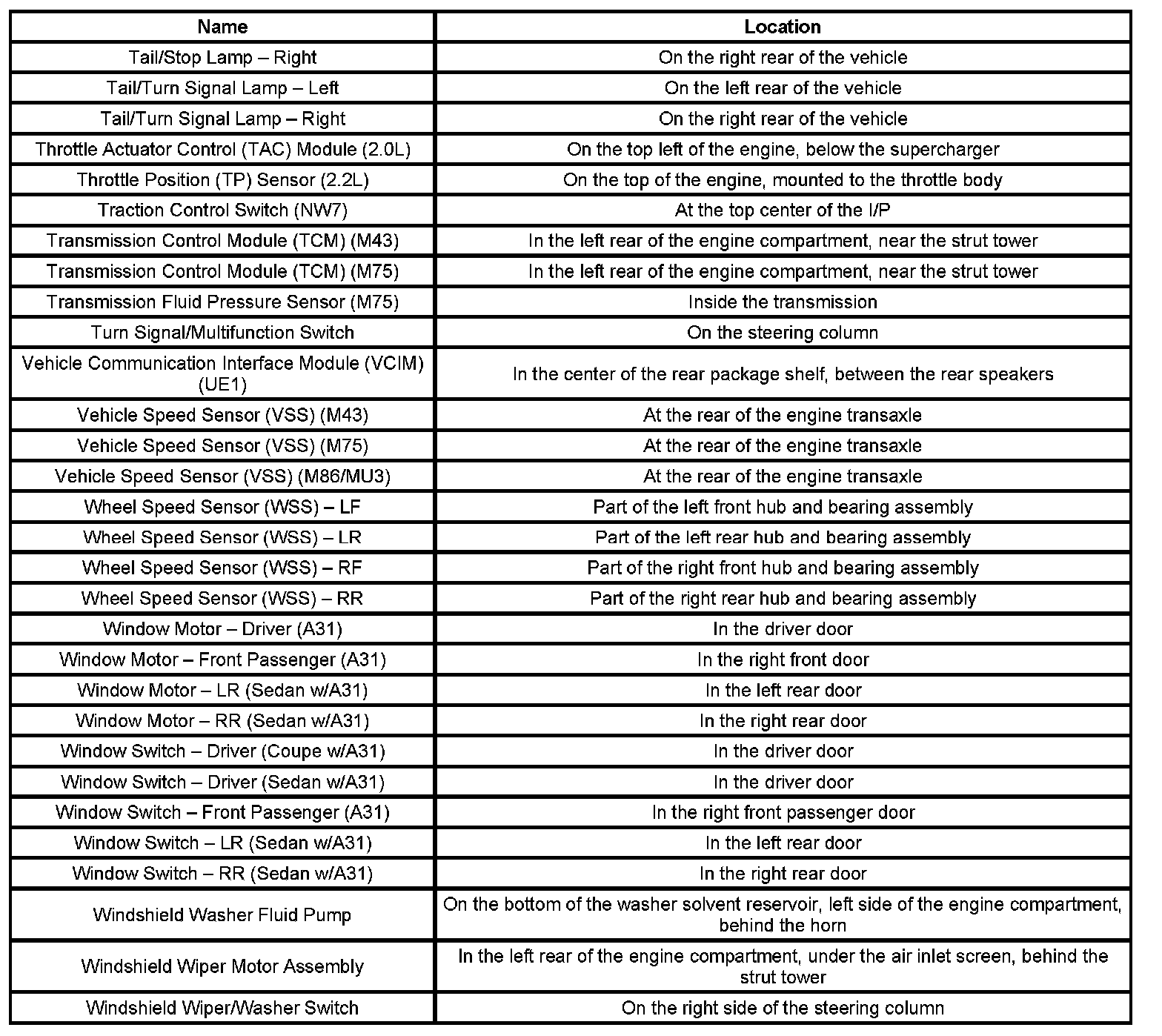 | Name | Location |
|---|---|
| Tail/Stop Lamp – Right | On the right rear of the vehicle |
| Tail/Turn Signal Lamp – Left | On the left rear of the vehicle |
| Tail/Turn Signal Lamp – Right | On the right rear of the vehicle |
| Throttle Actuator Control (TAC) Module (2.0L) | On the top left of the engine, below the supercharger |
| Throttle Position (TP) Sensor (2.2L) | On the top of the engine, mounted to the throttle body |
| Traction Control Switch (NW7) | At the top center of the I/P |
| Transmission Control Module (TCM) (M43) | In the left rear of the engine compartment, near the strut tower |
| Transmission Control Module (TCM) (M75) | In the left rear of the engine compartment, near the strut tower |
| Transmission Fluid Pressure Sensor (M75) | Inside the transmission |
| Turn Signal/Multifunction Switch | On the steering column |
| Vehicle Communication Interface Module (VCIM) (UE1) | In the center of the rear package shelf, between the rear speakers |
| Vehicle Speed Sensor (VSS) (M43) | At the rear of the engine transaxle |
| Vehicle Speed Sensor (VSS) (M75) | At the rear of the engine transaxle |
| Vehicle Speed Sensor (VSS) (M86/MU3) | At the rear of the engine transaxle |
| Wheel Speed Sensor (WSS) – LF | Part of the left front hub and bearing assembly |
| Wheel Speed Sensor (WSS) – LR | Part of the left rear hub and bearing assembly |
| Wheel Speed Sensor (WSS) – RF | Part of the right front hub and bearing assembly |
| Wheel Speed Sensor (WSS) – RR | Part of the right rear hub and bearing assembly |
| Window Motor – Driver (A31) | In the driver door |
| Window Motor – Front Passenger (A31) | In the right front door |
| Window Motor – LR (Sedan w/A31) | In the left rear door |
| Window Motor – RR (Sedan w/A31) | In the right rear door |
| Window Switch – Driver (Coupe w/A31) | In the driver door |
| Window Switch – Driver (Sedan w/A31) | In the driver door |
| Window Switch – Front Passenger (A31) | In the right front passenger door |
| Window Switch – LR (Sedan w/A31) | In the left rear door |
| Window Switch – RR (Sedan w/A31) | In the right rear door |
| Windshield Washer Fluid Pump | On the bottom of the washer solvent reservoir, left side of the engine compartment, behind the horn |
| Windshield Wiper Motor Assembly | In the left rear of the engine compartment, under the air inlet screen, behind the strut tower |
| Windshield Wiper/Washer Switch | On the right side of the steering column |